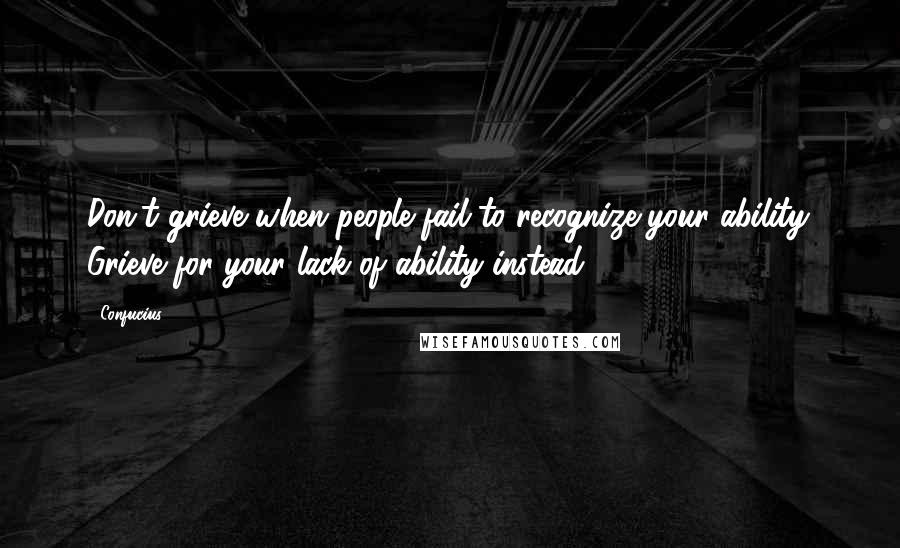 Don't grieve when people fail to recognize your ability. Grieve for your lack of ability instead.

Confucius

WISEFAMOUSQUOTES.COM